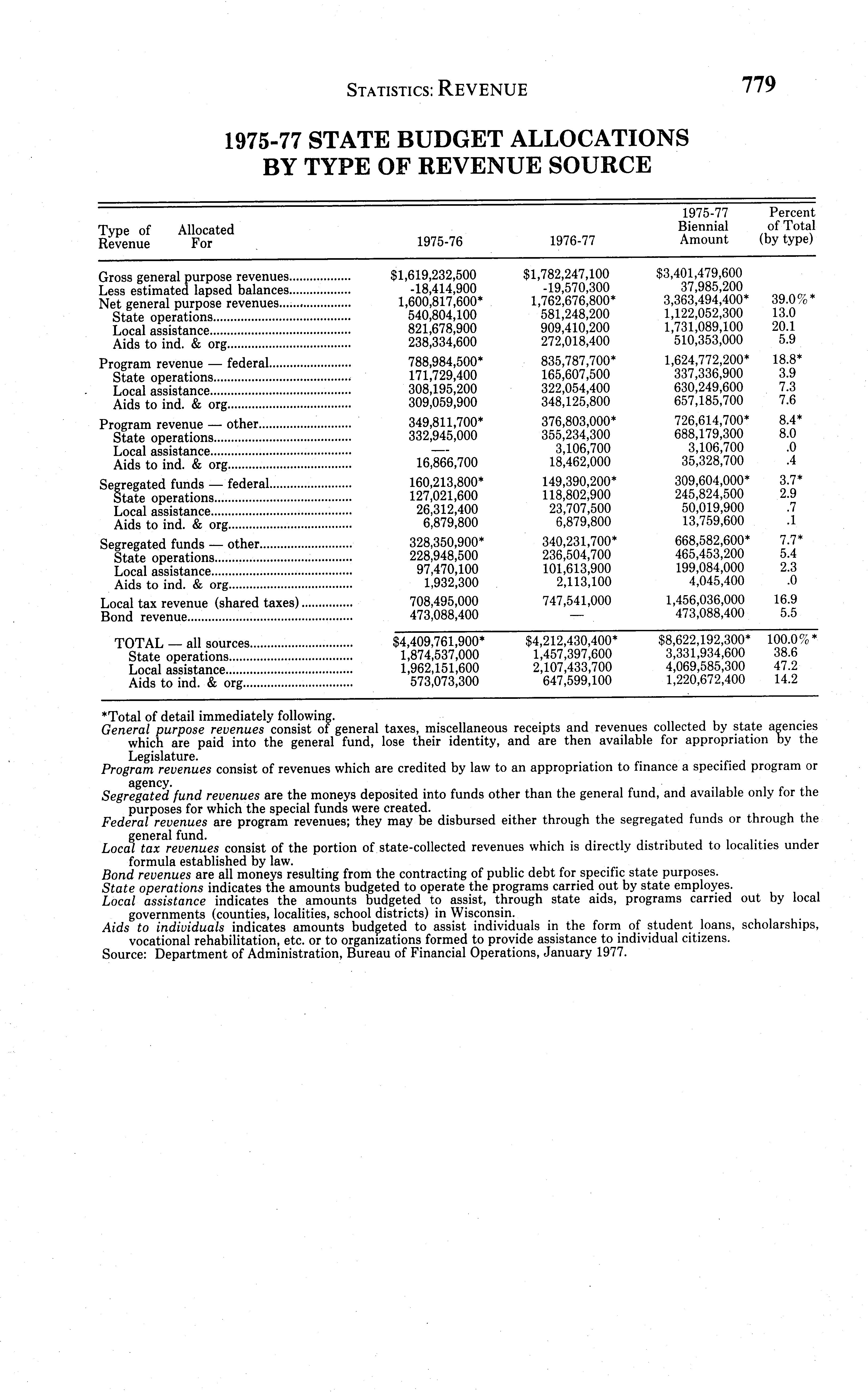 STATISTICS: REVENUE 779

1975-77 STATE BUDGET ALLOCATIONS BY TYPE OF REVENUE SOURCE

| Type of Revenue Allocated For | 1975-76 | 1976-77 | 1975-77 Biennial Amount | Percent of Total (by type) |
|---|---|---|---|---|
| Gross general purpose revenues | $1,619,232,500 | $1,782,247,100 | $3,401,479,600 | |
| Less estimated lapsed balances | -18,414,900 | -19,570,300 | 37,985,200 | |
| Net general purpose revenues | 1,600,817,600* | 1,762,676,800* | 3,363,494,400* | 39.0%* |
| State operations | 540,804,100 | 581,248,200 | 1,122,052,300 | 13.0 |
| Local assistance | 821,678,900 | 909,410,200 | 1,731,089,100 | 20.1 |
| Aids to ind. & org | 238,334,600 | 272,018,400 | 510,353,000 | 5.9 |
| Program revenue — federal | 788,984,500* | 835,787,700* | 1,624,772,200* | 18.8* |
| State operations | 171,729,400 | 165,607,500 | 337,336,900 | 3.9 |
| Local assistance | 308,195,200 | 322,054,400 | 630,249,600 | 7.3 |
| Aids to ind. & org | 309,059,900 | 348,125,800 | 657,185,700 | 7.6 |
| Program revenue — other | 349,811,700* | 376,803,000* | 726,614,700* | 8.4* |
| State operations | 332,945,000 | 355,234,300 | 688,179,300 | 8.0 |
| Local assistance | — | 3,106,700 | 3,106,700 | .0 |
| Aids to ind. & org | 16,866,700 | 18,462,000 | 35,328,700 | .4 |
| Segregated funds — federal | 160,213,800* | 149,390,200* | 309,604,000* | 3.7* |
| State operations | 127,021,600 | 118,802,900 | 245,824,500 | 2.9 |
| Local assistance | 26,312,400 | 23,707,500 | 50,019,900 | .7 |
| Aids to ind. & org | 6,879,800 | 6,879,800 | 13,759,600 | .1 |
| Segregated funds — other | 328,350,900* | 340,231,700* | 668,582,600* | 7.7* |
| State operations | 228,948,500 | 236,504,700 | 465,453,200 | 5.4 |
| Local assistance | 97,470,100 | 101,613,900 | 199,084,000 | 2.3 |
| Aids to ind. & org | 1,932,300 | 2,113,100 | 4,045,400 | .0 |
| Local tax revenue (shared taxes) | 708,495,000 | 747,541,000 | 1,456,036,000 | 16.9 |
| Bond revenue | 473,088,400 | — | 473,088,400 | 5.5 |
| TOTAL — all sources | $4,409,761,900* | $4,212,430,400* | $8,622,192,300* | 100.0%* |
| State operations | 1,874,537,000 | 1,457,397,600 | 3,331,934,600 | 38.6 |
| Local assistance | 1,962,151,600 | 2,107,433,700 | 4,069,585,300 | 47.2 |
| Aids to ind. & org | 573,073,300 | 647,599,100 | 1,220,672,400 | 14.2 |

*Total of detail immediately following.
General purpose revenues consist of general taxes, miscellaneous receipts and revenues collected by state agencies which are paid into the general fund, lose their identity, and are then available for appropriation by the Legislature.
Program revenues consist of revenues which are credited by law to an appropriation to finance a specified program or agency.
Segregated fund revenues are the moneys deposited into funds other than the general fund, and available only for the purposes for which the special funds were created.
Federal revenues are program revenues; they may be disbursed either through the segregated funds or through the general fund.
Local tax revenues consist of the portion of state-collected revenues which is directly distributed to localities under formula established by law.
Bond revenues are all moneys resulting from the contracting of public debt for specific state purposes.
State operations indicates the amounts budgeted to operate the programs carried out by state employes.
Local assistance indicates the amounts budgeted to assist, through state aids, programs carried out by local governments (counties, localities, school districts) in Wisconsin.
Aids to individuals indicates amounts budgeted to assist individuals in the form of student loans, scholarships, vocational rehabilitation, etc. or to organizations formed to provide assistance to individual citizens.
Source: Department of Administration, Bureau of Financial Operations, January 1977.